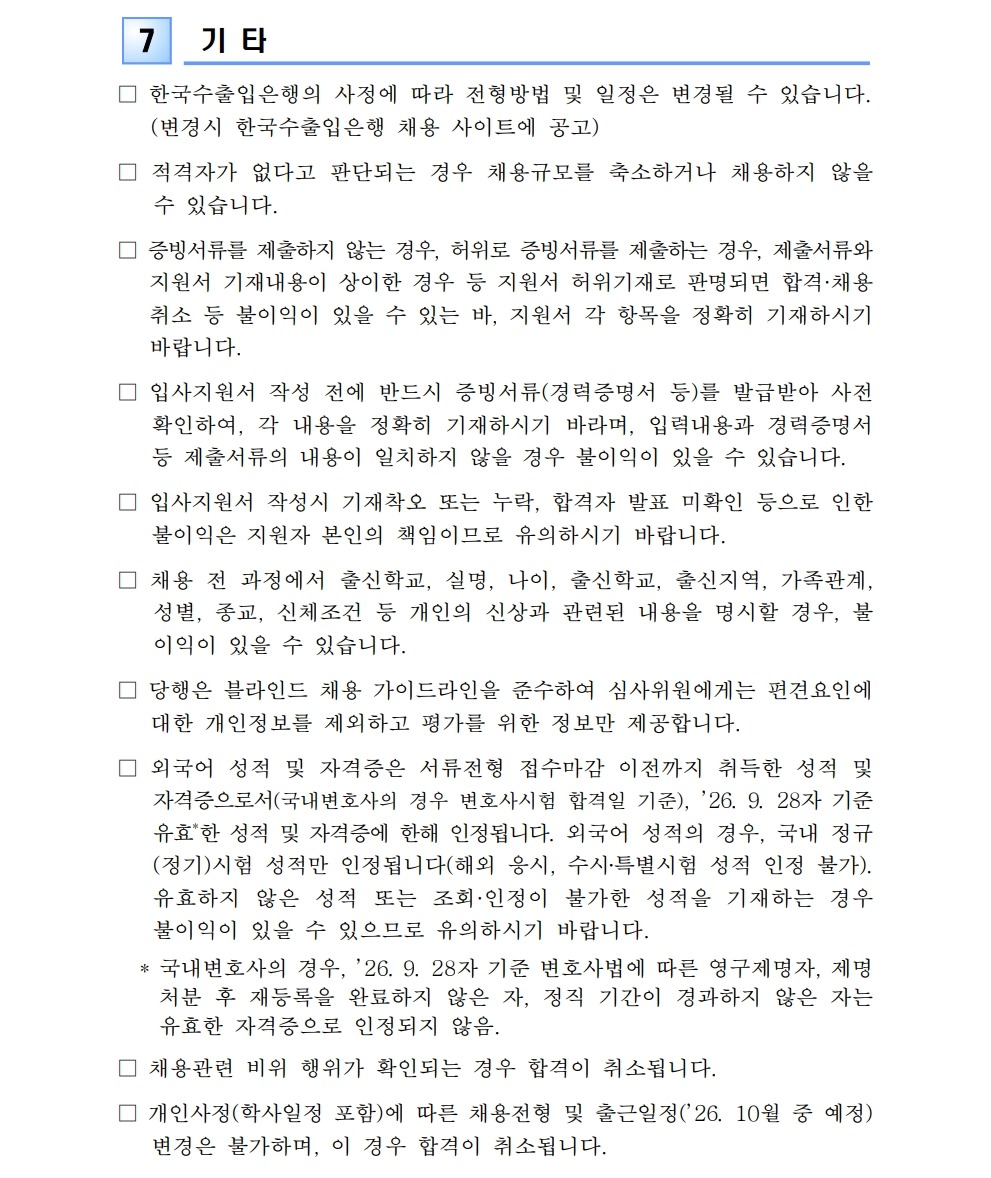 7 기 타

□ 한국수출입은행의 사정에 따라 전형방법 및 일정은 변경될 수 있습니다. (변경시 한국수출입은행 채용 사이트에 공고)

□ 적격자가 없다고 판단되는 경우 채용규모를 축소하거나 채용하지 않을 수 있습니다.

□ 증빙서류를 제출하지 않는 경우, 허위로 증빙서류를 제출하는 경우, 제출서류와 지원서 기재내용이 상이한 경우 등 지원서 허위기재로 판명되면 합격·채용 취소 등 불이익이 있을 수 있는 바, 지원서 각 항목을 정확히 기재하시기 바랍니다.

□ 입사지원서 작성 전에 반드시 증빙서류(경력증명서 등)를 발급받아 사전 확인하여, 각 내용을 정확히 기재하시기 바라며, 입력내용과 경력증명서 등 제출서류의 내용이 일치하지 않을 경우 불이익이 있을 수 있습니다.

□ 입사지원서 작성시 기재착오 또는 누락, 합격자 발표 미확인 등으로 인한 불이익은 지원자 본인의 책임이므로 유의하시기 바랍니다.

□ 채용 전 과정에서 출신학교, 실명, 나이, 출신학교, 출신지역, 가족관계, 성별, 종교, 신체조건 등 개인의 신상과 관련된 내용을 명시할 경우, 불이익이 있을 수 있습니다.

□ 당행은 블라인드 채용 가이드라인을 준수하여 심사위원에게는 편견요인에 대한 개인정보를 제외하고 평가를 위한 정보만 제공합니다.

□ 외국어 성적 및 자격증은 서류전형 접수마감 이전까지 취득한 성적 및 자격증으로서(국내변호사의 경우 변호사시험 합격일 기준), '26. 9. 28자 기준 유효*한 성적 및 자격증에 한해 인정됩니다. 외국어 성적의 경우, 국내 정규(정기)시험 성적만 인정됩니다(해외 응시, 수시·특별시험 성적 인정 불가). 유효하지 않은 성적 또는 조회·인정이 불가한 성적을 기재하는 경우 불이익이 있을 수 있으므로 유의하시기 바랍니다.

* 국내변호사의 경우, '26. 9. 28자 기준 변호사법에 따른 영구제명자, 제명 처분 후 재등록을 완료하지 않은 자, 정직 기간이 경과하지 않은 자는 유효한 자격증으로 인정되지 않음.

□ 채용관련 비위 행위가 확인되는 경우 합격이 취소됩니다.

□ 개인사정(학사일정 포함)에 따른 채용전형 및 출근일정('26. 10월 중 예정) 변경은 불가하며, 이 경우 합격이 취소됩니다.